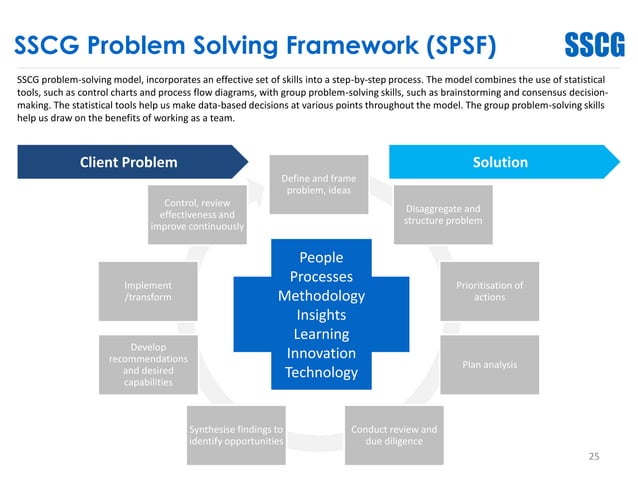 SSCG Problem Solving Framework (SPSF)

SSCG

SSCG problem-solving model, incorporates an effective set of skills into a step-by-step process. The model combines the use of statistical tools, such as control charts and process flow diagrams, with group problem-solving skills, such as brainstorming and consensus decision-making. The statistical tools help us make data-based decisions at various points throughout the model. The group problem-solving skills help us draw on the benefits of working as a team.

Client Problem

Solution

Define and frame problem, ideas

Disaggregate and structure problem

Prioritisation of actions

Plan analysis

Conduct review and due diligence

Synthesise findings to identify opportunities

Develop recommendations and desired capabilities

Implement /transform

Control, review effectiveness and improve continuously

People
Processes
Methodology
Insights
Learning
Innovation
Technology

25